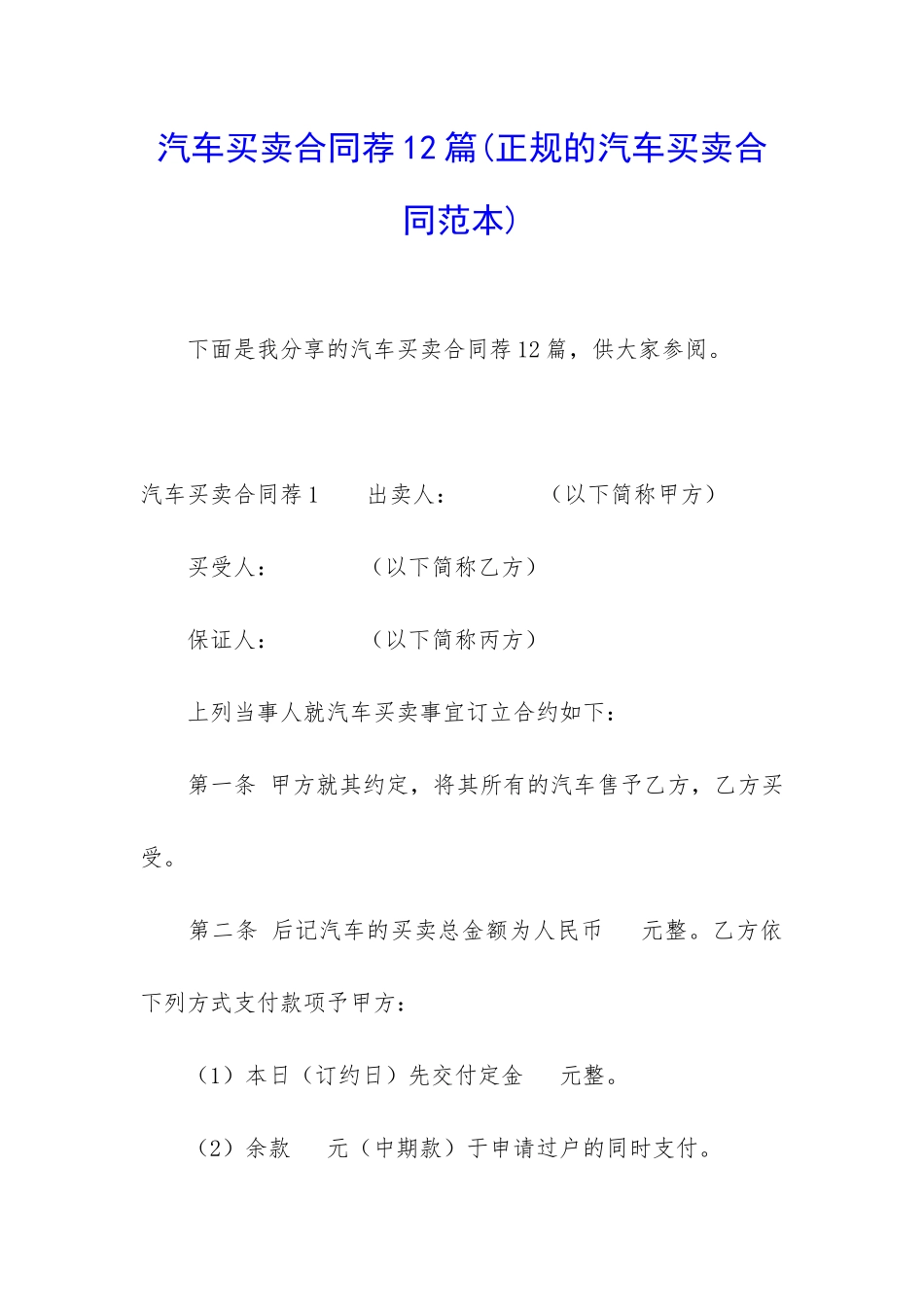 汽车买卖合同荐12篇(正规的汽车买卖合同范本)

下面是我分享的汽车买卖合同荐12篇，供大家参阅。

汽车买卖合同荐1　　出卖人：　　　　（以下简称甲方）

买受人：　　　　（以下简称乙方）

保证人：　　　　（以下简称丙方）

上列当事人就汽车买卖事宜订立合约如下：

第一条 甲方就其约定，将其所有的汽车售予乙方，乙方买受。

第二条 后记汽车的买卖总金额为人民币　　元整。乙方依下列方式支付款项予甲方：

（1）本日（订约日）先交付定金　　元整。

（2）余款　　元（中期款）于申请过户的同时支付。